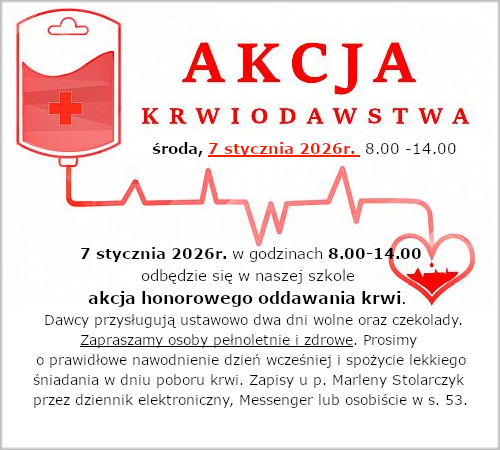 AKCJA
KRWIODAWSTWA

środa, 7 stycznia 2026r. 8.00 -14.00

7 stycznia 2026r. w godzinach 8.00-14.00 odbędzie się w naszej szkole
akcja honorowego oddawania krwi.

Dawcy przysługują ustawowo dwa dni wolne oraz czekolady. Zapraszamy osoby pełnoletnie i zdrowe. Prosimy o prawidłowe nawodnienie dzień wcześniej i spożycie lekkiego śniadania w dniu poboru krwi. Zapisy u p. Marleny Stolarczyk przez dziennik elektroniczny, Messenger lub osobiście w s. 53.